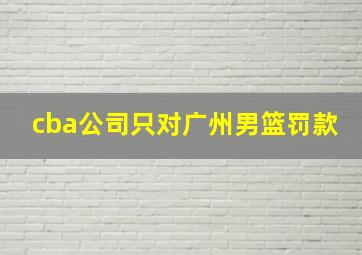 cba公司只对广州男篮罚款